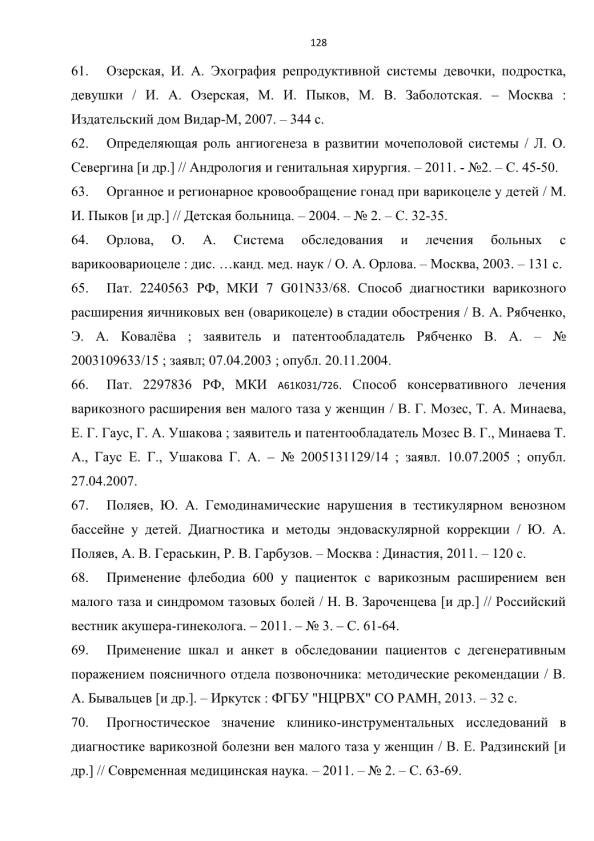 128

61. Озерская, И. А. Эхография репродуктивной системы девочки, подростка, девушки / И. А. Озерская, М. И. Пыков, М. В. Заболотская. – Москва : Издательский дом Видар-М, 2007. – 344 с.

62. Определяющая роль ангиогенеза в развитии мочеполовой системы / Л. О. Севергина [и др.] // Андрология и генитальная хирургия. – 2011. - №2. – С. 45-50.

63. Органное и регионарное кровообращение гонад при варикоцеле у детей / М. И. Пыков [и др.] // Детская больница. – 2004. – № 2. – С. 32-35.

64. Орлова, О. А. Система обследования и лечения больных с варикоовариоцеле : дис. …канд. мед. наук / О. А. Орлова. – Москва, 2003. – 131 с.

65. Пат. 2240563 РФ, МКИ 7 G01N33/68. Способ диагностики варикозного расширения яичниковых вен (оварикоцеле) в стадии обострения / В. А. Рябченко, Э. А. Ковалёва ; заявитель и патентообладатель Рябченко В. А. – № 2003109633/15 ; заявл; 07.04.2003 ; опубл. 20.11.2004.

66. Пат. 2297836 РФ, МКИ A61K031/726. Способ консервативного лечения варикозного расширения вен малого таза у женщин / В. Г. Мозес, Т. А. Минаева, Е. Г. Гаус, Г. А. Ушакова ; заявитель и патентообладатель Мозес В. Г., Минаева Т. А., Гаус Е. Г., Ушакова Г. А. – № 2005131129/14 ; заявл. 10.07.2005 ; опубл. 27.04.2007.

67. Поляев, Ю. А. Гемодинамические нарушения в тестикулярном венозном бассейне у детей. Диагностика и методы эндоваскулярной коррекции / Ю. А. Поляев, А. В. Гераськин, Р. В. Гарбузов. – Москва : Династия, 2011. – 120 с.

68. Применение флебодиа 600 у пациенток с варикозным расширением вен малого таза и синдромом тазовых болей / Н. В. Зароченцева [и др.] // Российский вестник акушера-гинеколога. – 2011. – № 3. – С. 61-64.

69. Применение шкал и анкет в обследовании пациентов с дегенеративным поражением поясничного отдела позвоночника: методические рекомендации / В. А. Бывальцев [и др.]. – Иркутск : ФГБУ "НЦРВХ" СО РАМН, 2013. – 32 с.

70. Прогностическое значение клинико-инструментальных исследований в диагностике варикозной болезни вен малого таза у женщин / В. Е. Радзинский [и др.] // Современная медицинская наука. – 2011. – № 2. – С. 63-69.